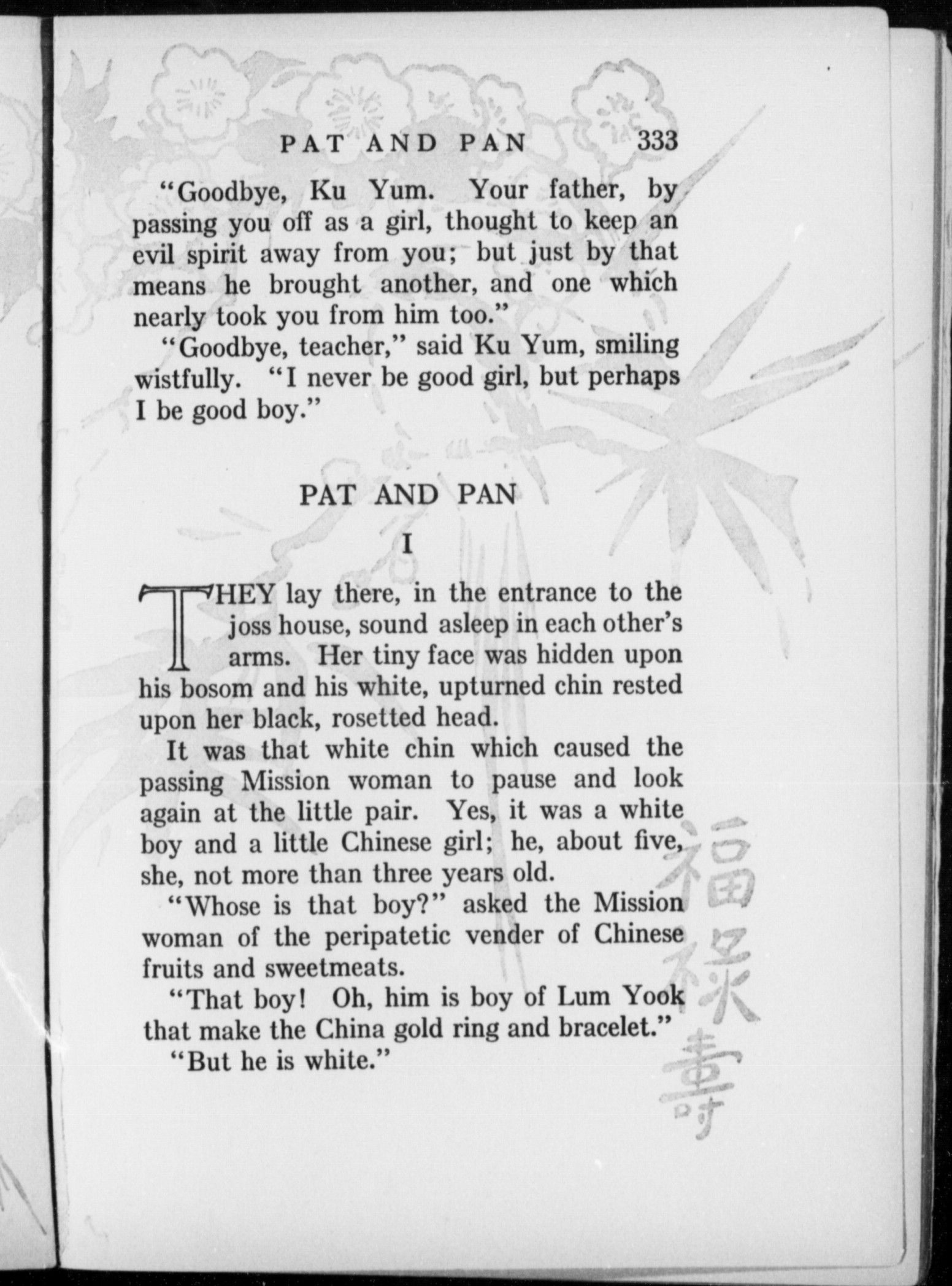 PAT AND PAN 333

"Goodbye, Ku Yum. Your father, by passing you off as a girl, thought to keep an evil spirit away from you; but just by that means he brought another, and one which nearly took you from him too."

"Goodbye, teacher," said Ku Yum, smiling wistfully. "I never be good girl, but perhaps I be good boy."

PAT AND PAN

I

THEY lay there, in the entrance to the joss house, sound asleep in each other's arms. Her tiny face was hidden upon his bosom and his white, upturned chin rested upon her black, rosetted head.

It was that white chin which caused the passing Mission woman to pause and look again at the little pair. Yes, it was a white boy and a little Chinese girl; he, about five, she, not more than three years old.

"Whose is that boy?" asked the Mission woman of the peripatetic vender of Chinese fruits and sweetmeats.

"That boy! Oh, him is boy of Lum Yook that make the China gold ring and bracelet."

"But he is white."

福祿壽